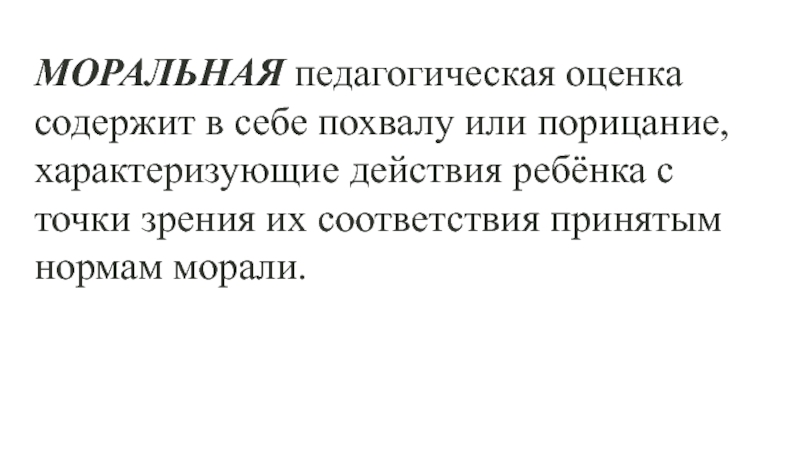 МОРАЛЬНАЯ педагогическая оценка содержит в себе похвалу или порицание, характеризующие действия ребёнка с точки зрения их соответствия принятым нормам морали.